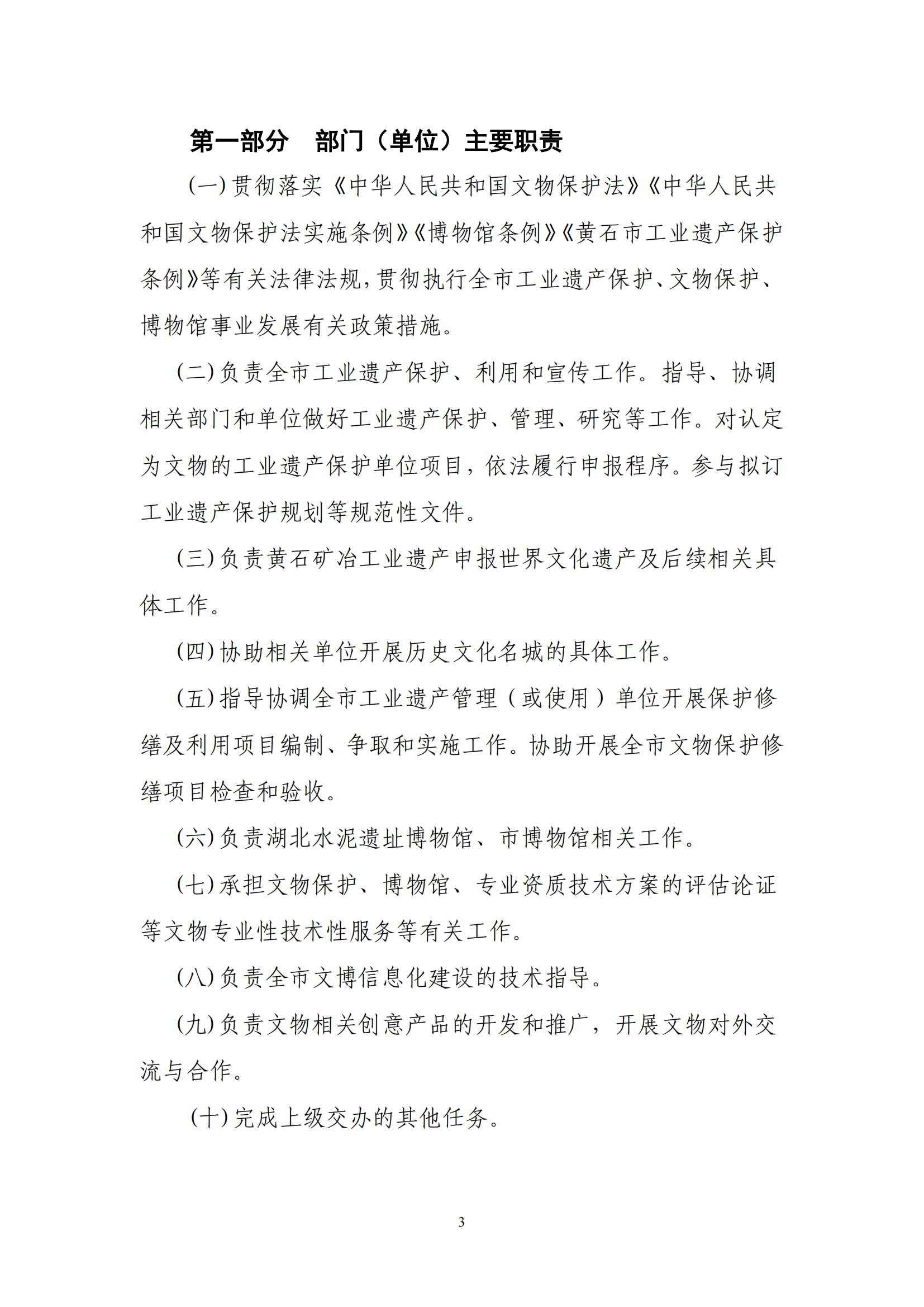 第一部分　部门（单位）主要职责

(一)贯彻落实《中华人民共和国文物保护法》《中华人民共和国文物保护法实施条例》《博物馆条例》《黄石市工业遗产保护条例》等有关法律法规，贯彻执行全市工业遗产保护、文物保护、博物馆事业发展有关政策措施。

(二)负责全市工业遗产保护、利用和宣传工作。指导、协调相关部门和单位做好工业遗产保护、管理、研究等工作。对认定为文物的工业遗产保护单位项目，依法履行申报程序。参与拟订工业遗产保护规划等规范性文件。

(三)负责黄石矿冶工业遗产申报世界文化遗产及后续相关具体工作。

(四)协助相关单位开展历史文化名城的具体工作。

(五)指导协调全市工业遗产管理（或使用）单位开展保护修缮及利用项目编制、争取和实施工作。协助开展全市文物保护修缮项目检查和验收。

(六)负责湖北水泥遗址博物馆、市博物馆相关工作。

(七)承担文物保护、博物馆、专业资质技术方案的评估论证等文物专业性技术性服务等有关工作。

(八)负责全市文博信息化建设的技术指导。

(九)负责文物相关创意产品的开发和推广，开展文物对外交流与合作。

(十)完成上级交办的其他任务。

3